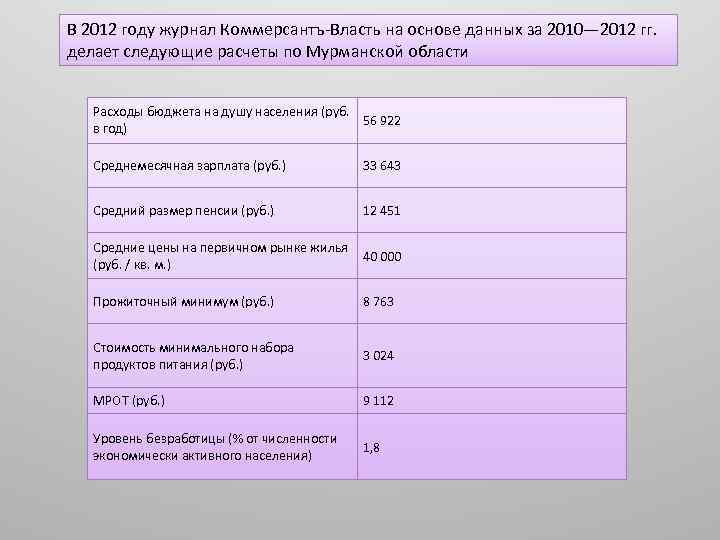 В 2012 году журнал Коммерсантъ-Власть на основе данных за 2010—2012 гг. делает следующие расчеты по Мурманской области

| | |
|---|---|
| Расходы бюджета на душу населения (руб. в год) | 56 922 |
| Среднемесячная зарплата (руб.) | 33 643 |
| Средний размер пенсии (руб.) | 12 451 |
| Средние цены на первичном рынке жилья (руб. / кв. м.) | 40 000 |
| Прожиточный минимум (руб.) | 8 763 |
| Стоимость минимального набора продуктов питания (руб.) | 3 024 |
| МРОТ (руб.) | 9 112 |
| Уровень безработицы (% от численности экономически активного населения) | 1,8 |